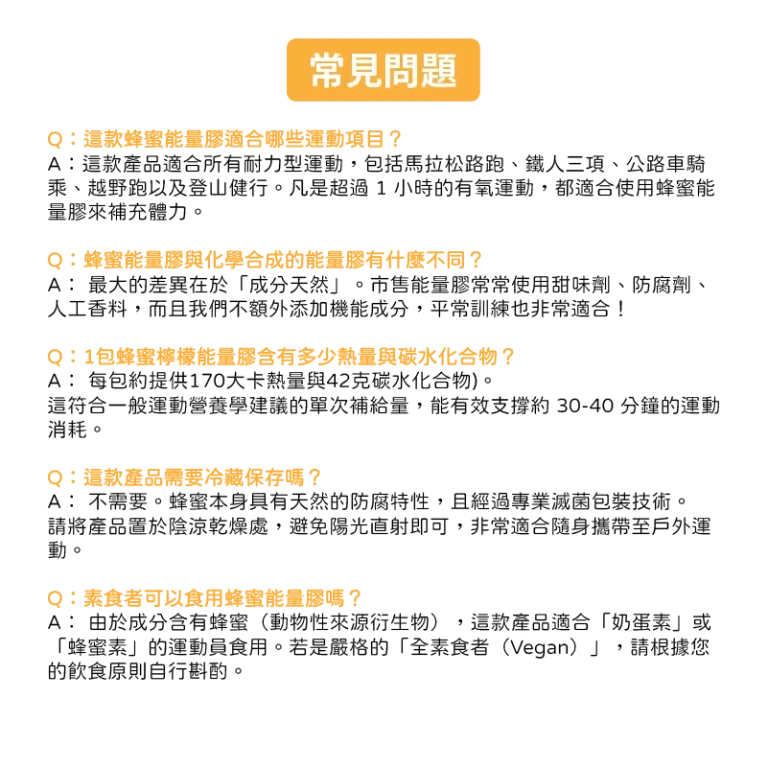 常見問題

Q：這款蜂蜜能量膠適合哪些運動項目？
A：這款產品適合所有耐力型運動，包括馬拉松路跑、鐵人三項、公路車騎乘、越野跑以及登山健行。凡是超過 1 小時的有氧運動，都適合使用蜂蜜能量膠來補充體力。

Q：蜂蜜能量膠與化學合成的能量膠有什麼不同？
A： 最大的差異在於「成分天然」。市售能量膠常常使用甜味劑、防腐劑、人工香料，而且我們不額外添加機能成分，平常訓練也非常適合！

Q：1包蜂蜜檸檬能量膠含有多少熱量與碳水化合物？
A： 每包約提供170大卡熱量與42克碳水化合物)。
這符合一般運動營養學建議的單次補給量，能有效支撐約 30-40 分鐘的運動消耗。

Q：這款產品需要冷藏保存嗎？
A： 不需要。蜂蜜本身具有天然的防腐特性，且經過專業滅菌包裝技術。
請將產品置於陰涼乾燥處，避免陽光直射即可，非常適合隨身攜帶至戶外運動。

Q：素食者可以食用蜂蜜能量膠嗎？
A： 由於成分含有蜂蜜（動物性來源衍生物），這款產品適合「奶蛋素」或「蜂蜜素」的運動員食用。若是嚴格的「全素食者（Vegan）」，請根據您的飲食原則自行斟酌。